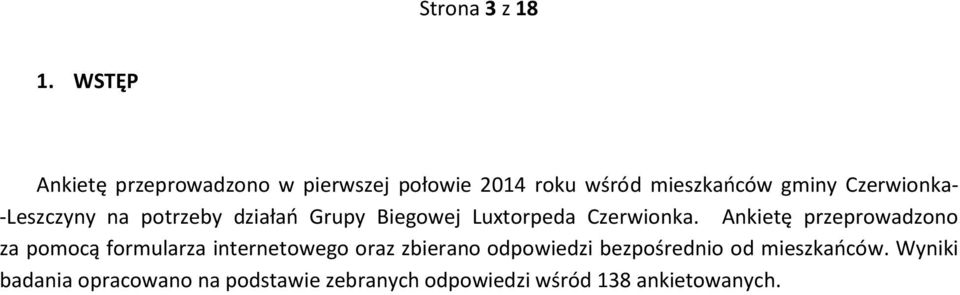 Strona 3 z 18

1. WSTĘP

Ankietę przeprowadzono w pierwszej połowie 2014 roku wśród mieszkańców gminy Czerwionka--Leszczyny na potrzeby działań Grupy Biegowej Luxtorpeda Czerwionka. Ankietę przeprowadzono za pomocą formularza internetowego oraz zbierano odpowiedzi bezpośrednio od mieszkańców. Wyniki badania opracowano na podstawie zebranych odpowiedzi wśród 138 ankietowanych.